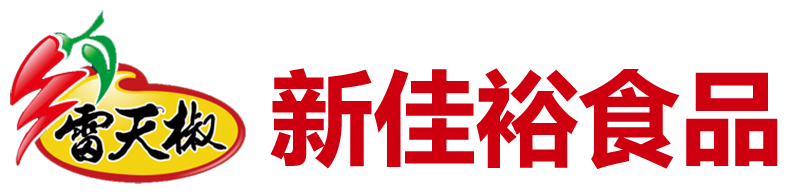 雷天椒

新佳裕食品